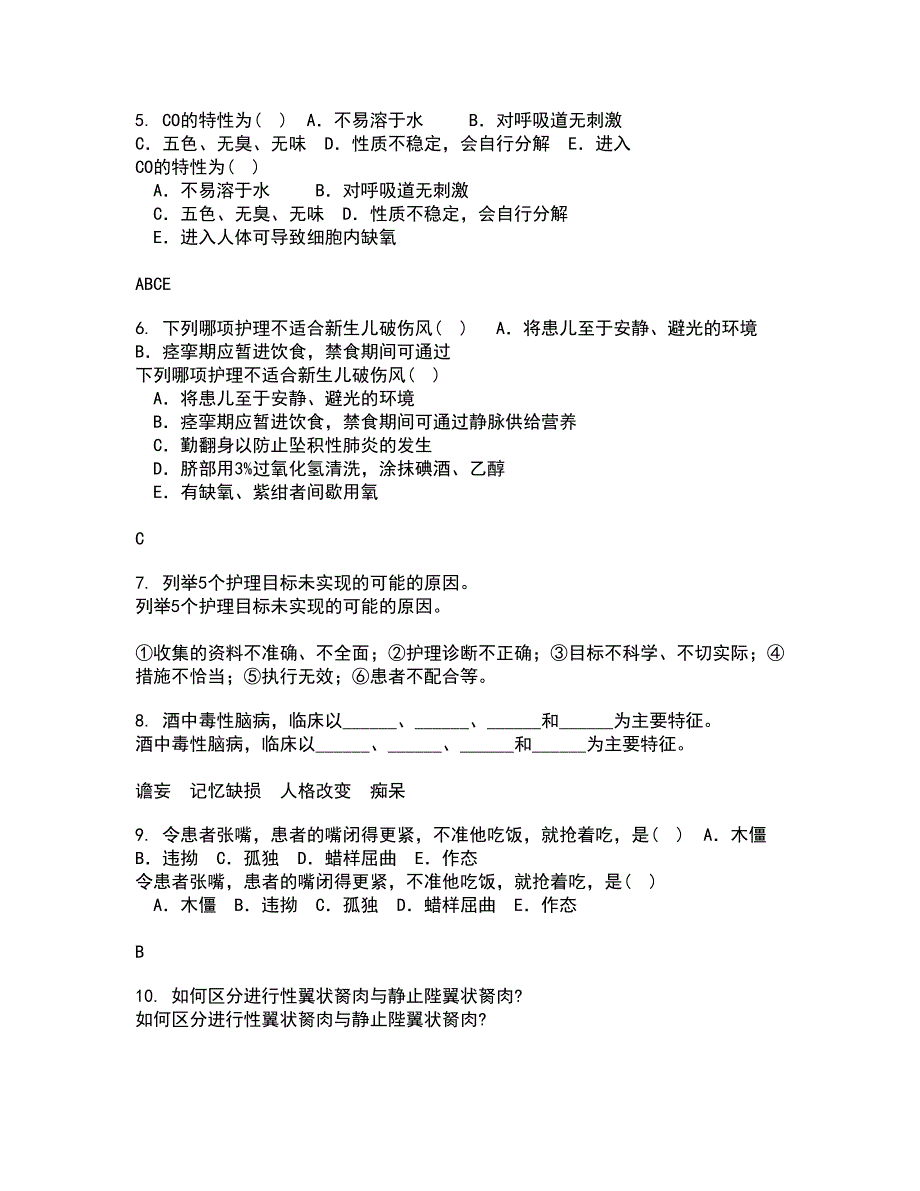 5. CO的特性为（ ） A．不易溶于水　　B．对呼吸道无刺激
C．五色、无臭、无味　D．性质不稳定，会自行分解　E．进入
CO的特性为（ ）
A．不易溶于水　　B．对呼吸道无刺激
C．五色、无臭、无味　D．性质不稳定，会自行分解
E．进入人体可导致细胞内缺氧

ABCE

6. 下列哪项护理不适合新生儿破伤风（ ）　A．将患儿至于安静、避光的环境　B．痉挛期应暂进饮食，禁食期间可通过
下列哪项护理不适合新生儿破伤风（ ）
A．将患儿至于安静、避光的环境
B．痉挛期应暂进饮食，禁食期间可通过静脉供给营养
C．勤翻身以防止坠积性肺炎的发生
D．脐部用3%过氧化氢清洗，涂抹碘酒、乙醇
E．有缺氧、紫绀者间歇用氧

C

7. 列举5个护理目标未实现的可能的原因。
列举5个护理目标未实现的可能的原因。

①收集的资料不准确、不全面；②护理诊断不正确；③目标不科学、不切实际；④措施不恰当；⑤执行无效；⑥患者不配合等。

8. 酒中毒性脑病，临床以______、______、______和______为主要特征。
酒中毒性脑病，临床以______、______、______和______为主要特征。

谵妄　记忆缺损　人格改变　痴呆

9. 令患者张嘴，患者的嘴闭得更紧，不准他吃饭，就抢着吃，是（ ）　A．木僵　B．违拗　C．孤独　D．蜡样屈曲　E．作态
令患者张嘴，患者的嘴闭得更紧，不准他吃饭，就抢着吃，是（ ）
A．木僵　B．违拗　C．孤独　D．蜡样屈曲　E．作态

B

10. 如何区分进行性翼状胬肉与静止陛翼状胬肉?
如何区分进行性翼状胬肉与静止陛翼状胬肉?